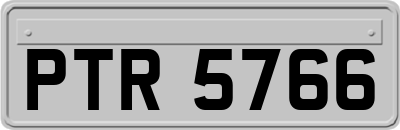 PTR 5766